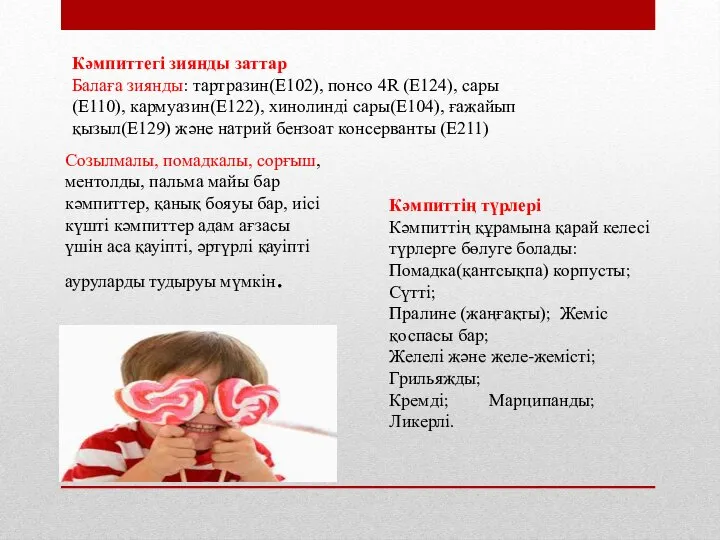 Кәмпиттегі зиянды заттар
Балаға зиянды: тартразин(Е102), понсо 4R (Е124), сары (Е110), кармуазин(Е122), хинолинді сары(Е104), ғажайып қызыл(Е129) және натрий бензоат консерванты (Е211)

Созылмалы, помадкалы, сорғыш, ментолды, пальма майы бар кәмпиттер, қанық бояуы бар, иісі күшті кәмпиттер адам ағзасы үшін аса қауіпті, әртүрлі қауіпті ауруларды тудыруы мүмкін.

Кәмпиттің түрлері
Кәмпиттің құрамына қарай келесі түрлерге бөлуге болады:
Помадка(қантсықпа) корпусты;
Сүтті;
Пралине (жаңғақты); Жеміс қоспасы бар;
Желелі және желе-жемісті;
Грильяжды;
Кремді; Марципанды;
Ликерлі.